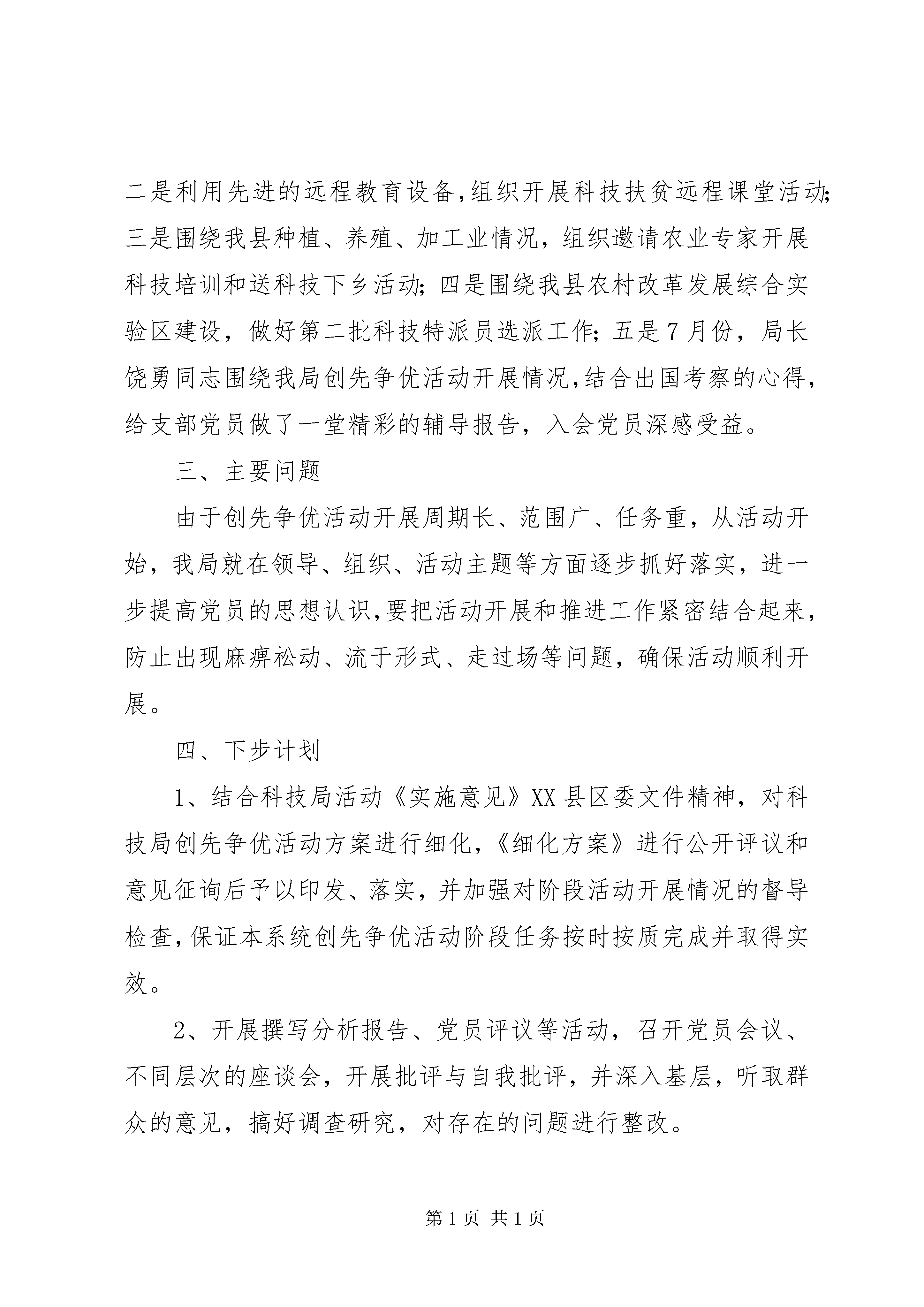 二是利用先进的远程教育设备,组织开展科技扶贫远程课堂活动;三是围绕我县种植、养殖、加工业情况，组织邀请农业专家开展科技培训和送科技下乡活动;四是围绕我县农村改革发展综合实验区建设，做好第二批科技特派员选派工作;五是7月份，局长饶勇同志围绕我局创先争优活动开展情况,结合出国考察的心得，给支部党员做了一堂精彩的辅导报告，入会党员深感受益。

三、主要问题

由于创先争优活动开展周期长、范围广、任务重，从活动开始，我局就在领导、组织、活动主题等方面逐步抓好落实，进一步提高党员的思想认识,要把活动开展和推进工作紧密结合起来，防止出现麻痹松动、流于形式、走过场等问题，确保活动顺利开展。

四、下步计划

1、结合科技局活动《实施意见》XX县区委文件精神，对科技局创先争优活动方案进行细化，《细化方案》进行公开评议和意见征询后予以印发、落实，并加强对阶段活动开展情况的督导检查,保证本系统创先争优活动阶段任务按时按质完成并取得实效。

2、开展撰写分析报告、党员评议等活动，召开党员会议、不同层次的座谈会，开展批评与自我批评，并深入基层，听取群众的意见，搞好调查研究，对存在的问题进行整改。

第1页 共1页